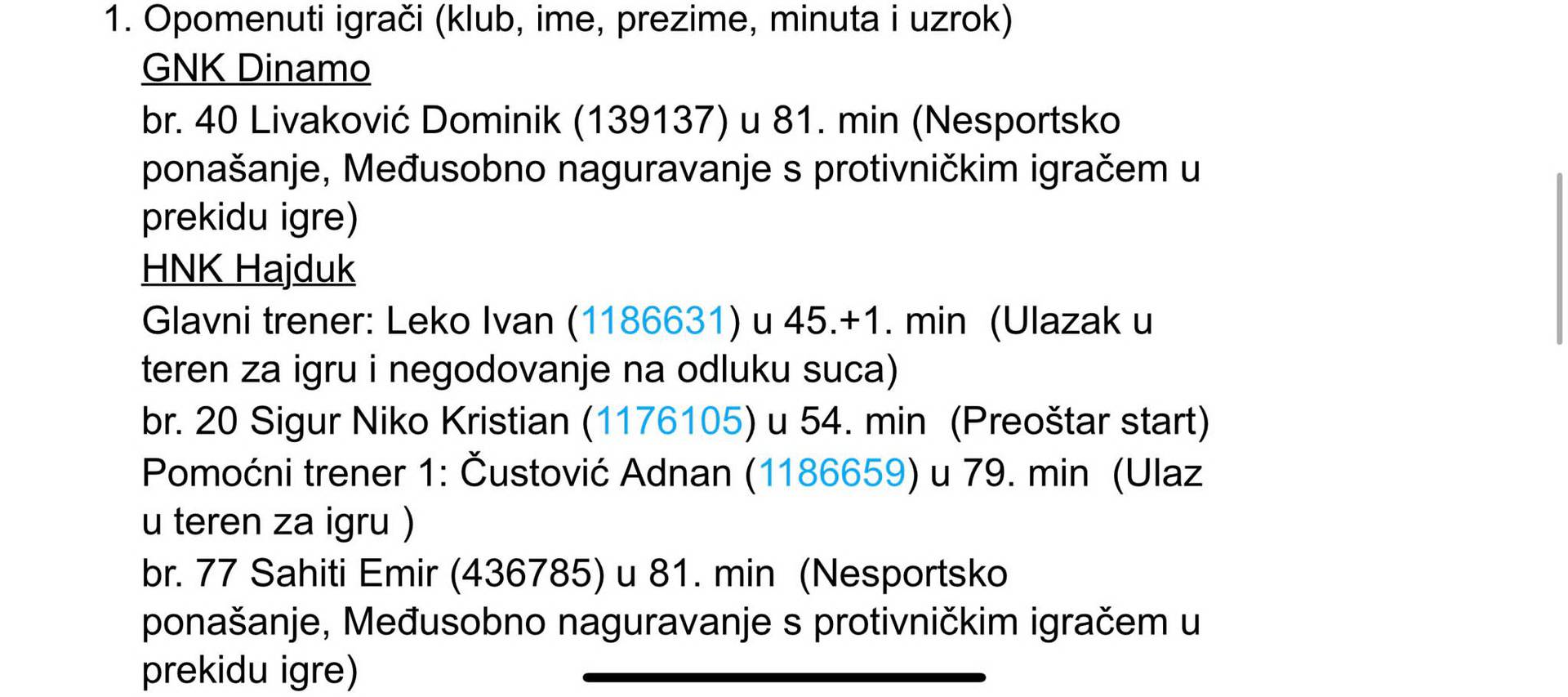 1. Opomenuti igrači (klub, ime, prezime, minuta i uzrok)

GNK Dinamo

br. 40 Livaković Dominik (139137) u 81. min (Nesportsko ponašanje, Međusobno naguravanje s protivničkim igračem u prekidu igre)

HNK Hajduk

Glavni trener: Leko Ivan (1186631) u 45.+1. min (Ulazak u teren za igru i negodovanje na odluku suca)

br. 20 Sigur Niko Kristian (1176105) u 54. min (Preoštar start)

Pomoćni trener 1: Čustović Adnan (1186659) u 79. min (Ulaz u teren za igru )

br. 77 Sahiti Emir (436785) u 81. min (Nesportsko ponašanje, Međusobno naguravanje s protivničkim igračem u prekidu igre)